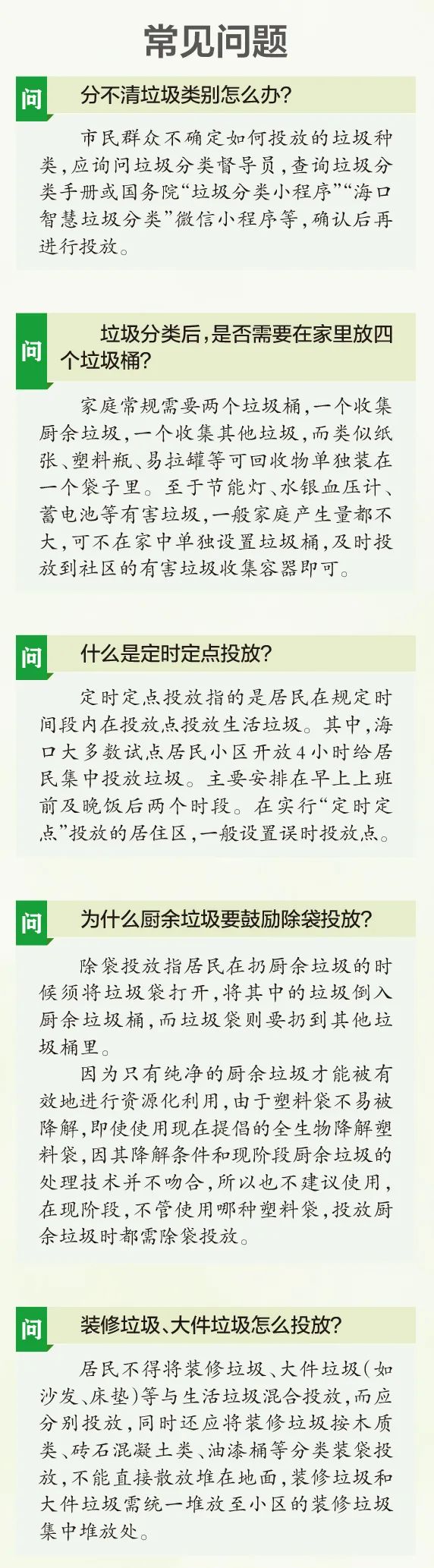 常见问题

问 分不清垃圾类别怎么办？

市民群众不确定如何投放的垃圾种类，应询问垃圾分类督导员，查询垃圾分类手册或国务院“垃圾分类小程序”“海口智慧垃圾分类”微信小程序等，确认后再进行投放。

问 垃圾分类后，是否需要在家里放四个垃圾桶？

家庭常规需要两个垃圾桶，一个收集厨余垃圾，一个收集其他垃圾，而类似纸张、塑料瓶、易拉罐等可回收物单独装在一个袋子里。至于节能灯、水银血压计、蓄电池等有害垃圾，一般家庭产生量都不大，可不在家中单独设置垃圾桶，及时投放到社区的有害垃圾收集容器即可。

问 什么是定时定点投放？

定时定点投放指的是居民在规定时间段内在投放点投放生活垃圾。其中，海口大多数试点居民小区开放4小时给居民集中投放垃圾。主要安排在早上上班前及晚饭后两个时段。在实行“定时定点”投放的居住区，一般设置误时投放点。

问 为什么厨余垃圾要鼓励除袋投放？

除袋投放指居民在扔厨余垃圾的时候须将垃圾袋打开，将其中的垃圾倒入厨余垃圾桶，而垃圾袋则要扔到其他垃圾桶里。

因为只有纯净的厨余垃圾才能被有效地进行资源化利用，由于塑料袋不易被降解，即使使用现在提倡的全生物降解塑料袋，因其降解条件和现阶段厨余垃圾的处理技术并不吻合，所以也不建议使用，在现阶段，不管使用哪种塑料袋，投放厨余垃圾时都需除袋投放。

问 装修垃圾、大件垃圾怎么投放？

居民不得将装修垃圾、大件垃圾（如沙发、床垫）等与生活垃圾混合投放，而应分别投放，同时还应将装修垃圾按木质类、砖石混凝土类、油漆桶等分类装袋投放，不能直接散放堆在地面，装修垃圾和大件垃圾需统一堆放至小区的装修垃圾集中堆放处。